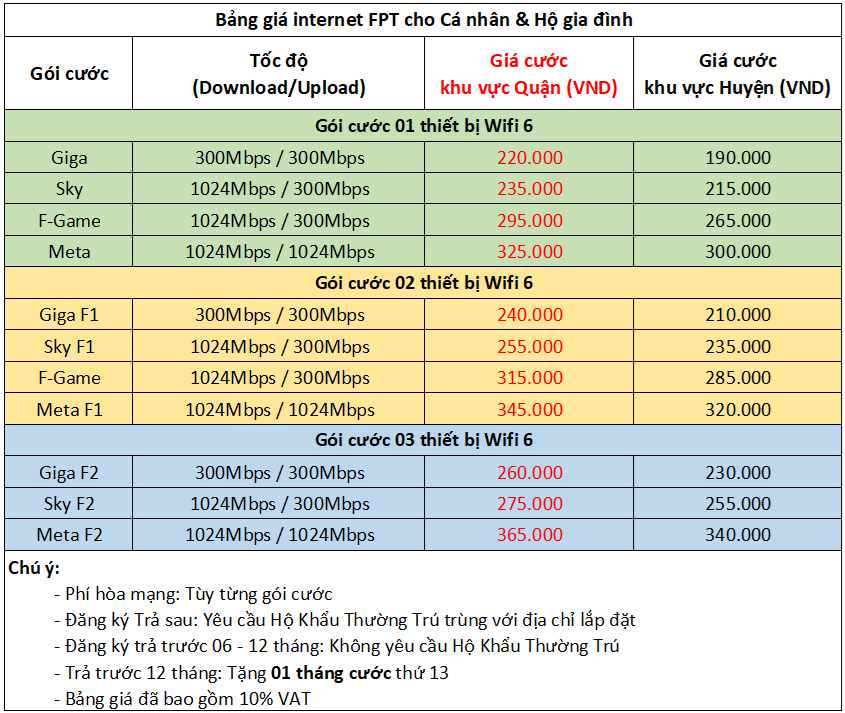 Bảng giá internet FPT cho Cá nhân & Hộ gia đình

| Gói cước | Tốc độ (Download/Upload) | Giá cước khu vực Quận (VND) | Giá cước khu vực Huyện (VND) |
|---|---|---|---|
| Gói cước 01 thiết bị Wifi 6 | | | |
| Giga | 300Mbps / 300Mbps | 220.000 | 190.000 |
| Sky | 1024Mbps / 300Mbps | 235.000 | 215.000 |
| F-Game | 1024Mbps / 300Mbps | 295.000 | 265.000 |
| Meta | 1024Mbps / 1024Mbps | 325.000 | 300.000 |
| Gói cước 02 thiết bị Wifi 6 | | | |
| Giga F1 | 300Mbps / 300Mbps | 240.000 | 210.000 |
| Sky F1 | 1024Mbps / 300Mbps | 255.000 | 235.000 |
| F-Game | 1024Mbps / 300Mbps | 315.000 | 285.000 |
| Meta F1 | 1024Mbps / 1024Mbps | 345.000 | 320.000 |
| Gói cước 03 thiết bị Wifi 6 | | | |
| Giga F2 | 300Mbps / 300Mbps | 260.000 | 230.000 |
| Sky F2 | 1024Mbps / 300Mbps | 275.000 | 255.000 |
| Meta F2 | 1024Mbps / 1024Mbps | 365.000 | 340.000 |

Chú ý:
- Phí hòa mạng: Tùy từng gói cước
- Đăng ký Trả sau: Yêu cầu Hộ Khẩu Thường Trú trùng với địa chỉ lắp đặt
- Đăng ký trả trước 06 - 12 tháng: Không yêu cầu Hộ Khẩu Thường Trú
- Trả trước 12 tháng: Tặng 01 tháng cước thứ 13
- Bảng giá đã bao gồm 10% VAT